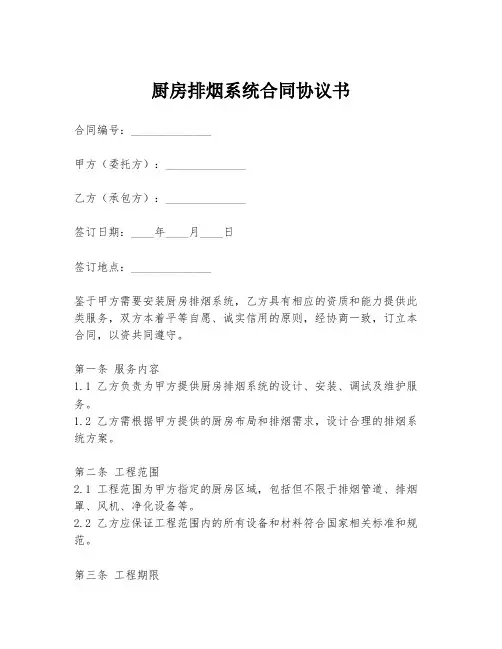 厨房排烟系统合同协议书

合同编号：______________

甲方（委托方）：______________

乙方（承包方）：______________

签订日期：____年____月____日

签订地点：______________

鉴于甲方需要安装厨房排烟系统，乙方具有相应的资质和能力提供此类服务，双方本着平等自愿、诚实信用的原则，经协商一致，订立本合同，以资共同遵守。

第一条 服务内容
1.1 乙方负责为甲方提供厨房排烟系统的设计、安装、调试及维护服务。
1.2 乙方需根据甲方提供的厨房布局和排烟需求，设计合理的排烟系统方案。

第二条 工程范围
2.1 工程范围为甲方指定的厨房区域，包括但不限于排烟管道、排烟罩、风机、净化设备等。
2.2 乙方应保证工程范围内的所有设备和材料符合国家相关标准和规范。

第三条 工程期限